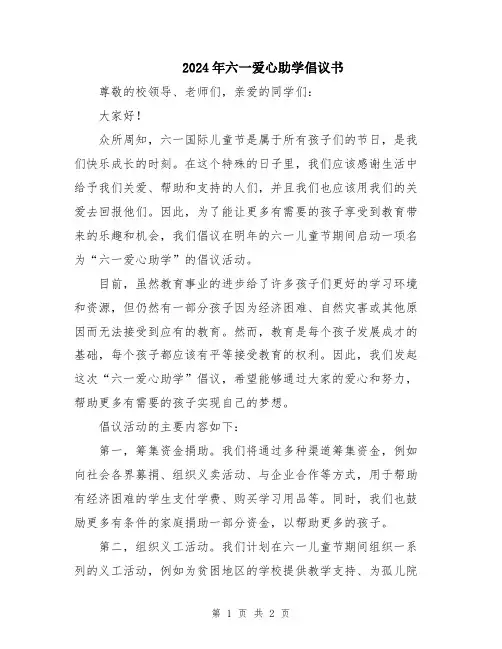 2024年六一爱心助学倡议书

尊敬的校领导、老师们，亲爱的同学们：

大家好！

众所周知，六一国际儿童节是属于所有孩子们的节日，是我们快乐成长的时刻。在这个特殊的日子里，我们应该感谢生活中给予我们关爱、帮助和支持的人们，并且我们也应该用我们的关爱去回报他们。因此，为了能让更多有需要的孩子享受到教育带来的乐趣和机会，我们倡议在明年的六一儿童节期间启动一项名为“六一爱心助学”的倡议活动。

目前，虽然教育事业的进步给了许多孩子们更好的学习环境和资源，但仍然有一部分孩子因为经济困难、自然灾害或其他原因而无法接受到应有的教育。然而，教育是每个孩子发展成才的基础，每个孩子都应该有平等接受教育的权利。因此，我们发起这次“六一爱心助学”倡议，希望能够通过大家的爱心和努力，帮助更多有需要的孩子实现自己的梦想。

倡议活动的主要内容如下：

第一，筹集资金捐助。我们将通过多种渠道筹集资金，例如向社会各界募捐、组织义卖活动、与企业合作等方式，用于帮助有经济困难的学生支付学费、购买学习用品等。同时，我们也鼓励更多有条件的家庭捐助一部分资金，以帮助更多的孩子。

第二，组织义工活动。我们计划在六一儿童节期间组织一系列的义工活动，例如为贫困地区的学校提供教学支持、为孤儿院

第 1 页 共 2 页